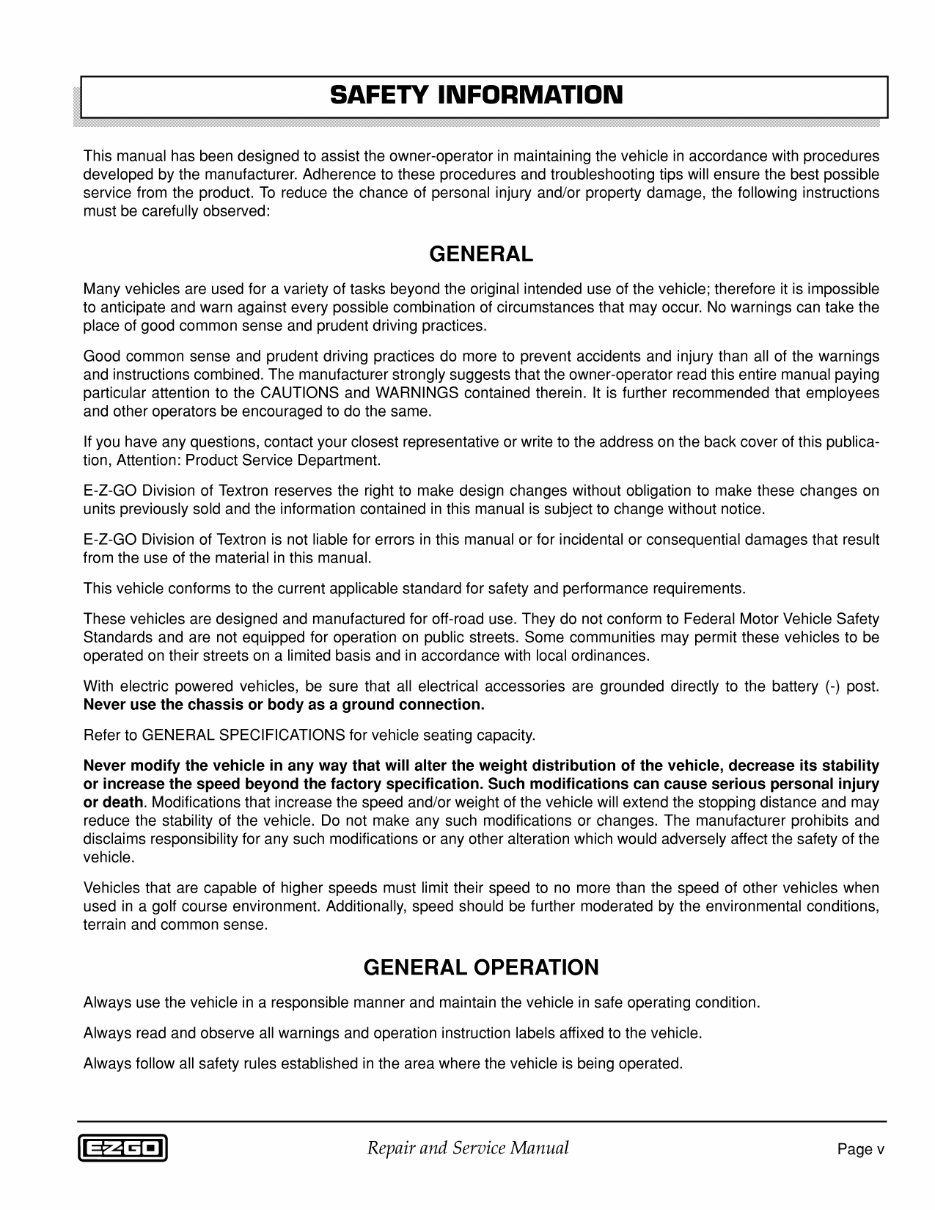 SAFETY INFORMATION

This manual has been designed to assist the owner-operator in maintaining the vehicle in accordance with procedures developed by the manufacturer. Adherence to these procedures and troubleshooting tips will ensure the best possible service from the product. To reduce the chance of personal injury and/or property damage, the following instructions must be carefully observed:

GENERAL

Many vehicles are used for a variety of tasks beyond the original intended use of the vehicle; therefore it is impossible to anticipate and warn against every possible combination of circumstances that may occur. No warnings can take the place of good common sense and prudent driving practices.

Good common sense and prudent driving practices do more to prevent accidents and injury than all of the warnings and instructions combined. The manufacturer strongly suggests that the owner-operator read this entire manual paying particular attention to the CAUTIONS and WARNINGS contained therein. It is further recommended that employees and other operators be encouraged to do the same.

If you have any questions, contact your closest representative or write to the address on the back cover of this publication, Attention: Product Service Department.

E-Z-GO Division of Textron reserves the right to make design changes without obligation to make these changes on units previously sold and the information contained in this manual is subject to change without notice.

E-Z-GO Division of Textron is not liable for errors in this manual or for incidental or consequential damages that result from the use of the material in this manual.

This vehicle conforms to the current applicable standard for safety and performance requirements.

These vehicles are designed and manufactured for off-road use. They do not conform to Federal Motor Vehicle Safety Standards and are not equipped for operation on public streets. Some communities may permit these vehicles to be operated on their streets on a limited basis and in accordance with local ordinances.

With electric powered vehicles, be sure that all electrical accessories are grounded directly to the battery (-) post. Never use the chassis or body as a ground connection.

Refer to GENERAL SPECIFICATIONS for vehicle seating capacity.

Never modify the vehicle in any way that will alter the weight distribution of the vehicle, decrease its stability or increase the speed beyond the factory specification. Such modifications can cause serious personal injury or death. Modifications that increase the speed and/or weight of the vehicle will extend the stopping distance and may reduce the stability of the vehicle. Do not make any such modifications or changes. The manufacturer prohibits and disclaims responsibility for any such modifications or any other alteration which would adversely affect the safety of the vehicle.

Vehicles that are capable of higher speeds must limit their speed to no more than the speed of other vehicles when used in a golf course environment. Additionally, speed should be further moderated by the environmental conditions, terrain and common sense.

GENERAL OPERATION

Always use the vehicle in a responsible manner and maintain the vehicle in safe operating condition.

Always read and observe all warnings and operation instruction labels affixed to the vehicle.

Always follow all safety rules established in the area where the vehicle is being operated.

EZGO Repair and Service Manual Page v